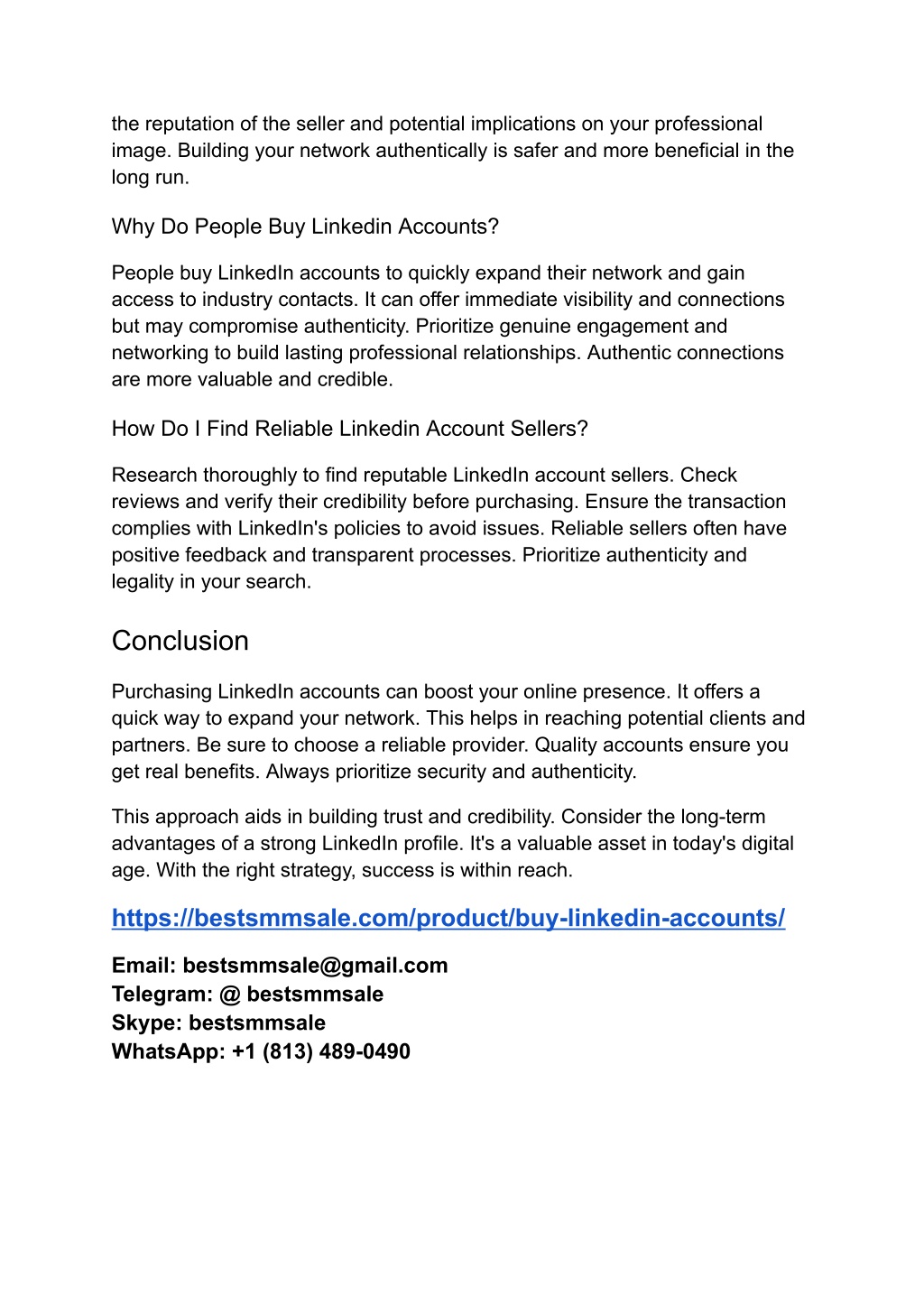 the reputation of the seller and potential implications on your professional image. Building your network authentically is safer and more beneficial in the long run.

Why Do People Buy Linkedin Accounts?

People buy LinkedIn accounts to quickly expand their network and gain access to industry contacts. It can offer immediate visibility and connections but may compromise authenticity. Prioritize genuine engagement and networking to build lasting professional relationships. Authentic connections are more valuable and credible.

How Do I Find Reliable Linkedin Account Sellers?

Research thoroughly to find reputable LinkedIn account sellers. Check reviews and verify their credibility before purchasing. Ensure the transaction complies with LinkedIn's policies to avoid issues. Reliable sellers often have positive feedback and transparent processes. Prioritize authenticity and legality in your search.

Conclusion

Purchasing LinkedIn accounts can boost your online presence. It offers a quick way to expand your network. This helps in reaching potential clients and partners. Be sure to choose a reliable provider. Quality accounts ensure you get real benefits. Always prioritize security and authenticity.

This approach aids in building trust and credibility. Consider the long-term advantages of a strong LinkedIn profile. It's a valuable asset in today's digital age. With the right strategy, success is within reach.

https://bestsmmsale.com/product/buy-linkedin-accounts/

Email: bestsmmsale@gmail.com
Telegram: @ bestsmmsale
Skype: bestsmmsale
WhatsApp: +1 (813) 489-0490